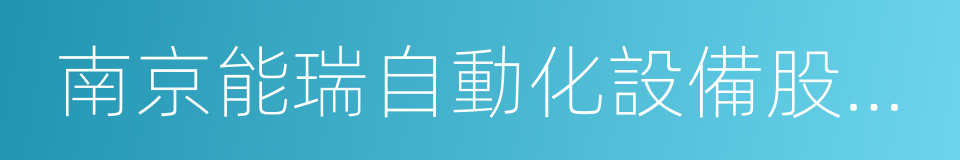 南京能瑞自動化設備股...